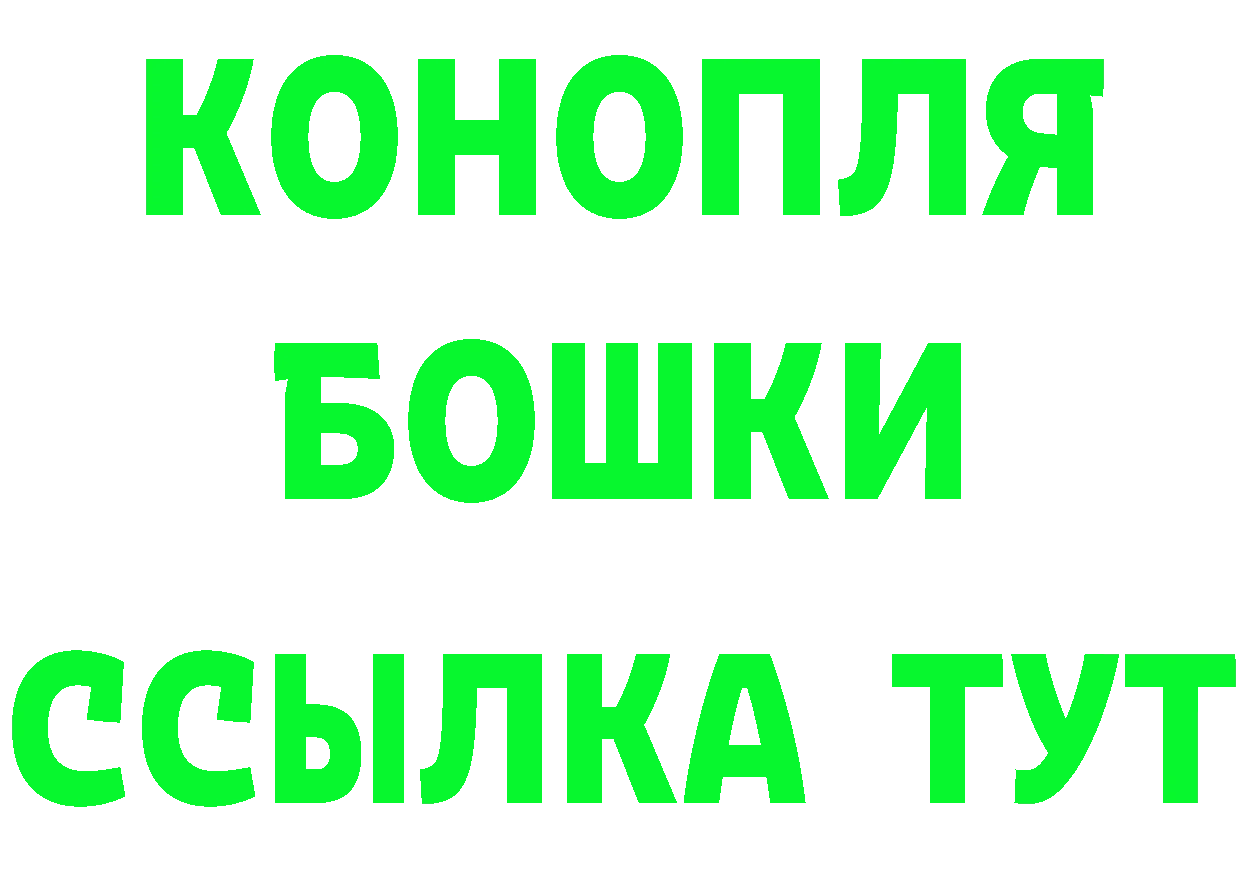 КОНОПЛЯ
БОШКИ
ССЫЛКА ТУТ